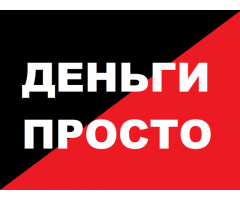 ДЕНЬГИ
ПРОСТО